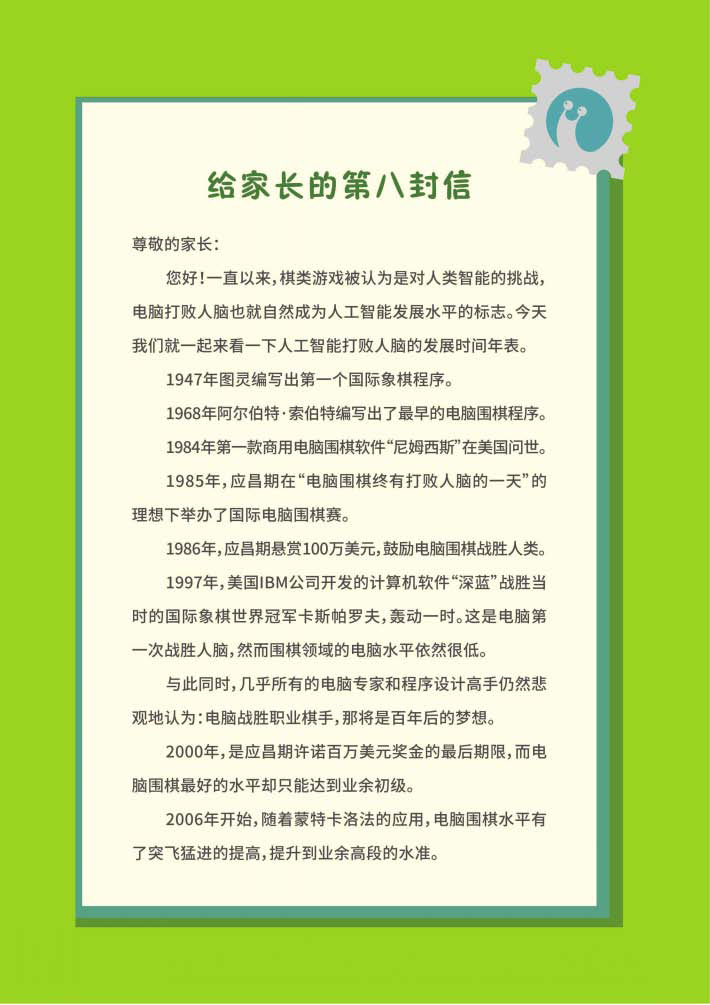 给家长的第八封信

尊敬的家长：

您好！一直以来，棋类游戏被认为是对人类智能的挑战，电脑打败人脑也就自然成为人工智能发展水平的标志。今天我们就一起来看一下人工智能打败人脑的发展时间年表。

1947年图灵编写出第一个国际象棋程序。

1968年阿尔伯特·索伯特编写出了最早的电脑围棋程序。

1984年第一款商用电脑围棋软件“尼姆西斯”在美国问世。

1985年，应昌期在“电脑围棋终有打败人脑的一天”的理想下举办了国际电脑围棋赛。

1986年，应昌期悬赏100万美元，鼓励电脑围棋战胜人类。

1997年，美国IBM公司开发的计算机软件“深蓝”战胜当时的国际象棋世界冠军卡斯帕罗夫，轰动一时。这是电脑第一次战胜人脑，然而围棋领域的电脑水平依然很低。

与此同时，几乎所有的电脑专家和程序设计高手仍然悲观地认为：电脑战胜职业棋手，那将是百年后的梦想。

2000年，是应昌期许诺百万美元奖金的最后期限，而电脑围棋最好的水平却只能达到业余初级。

2006年开始，随着蒙特卡洛法的应用，电脑围棋水平有了突飞猛进的提高，提升到业余高段的水准。